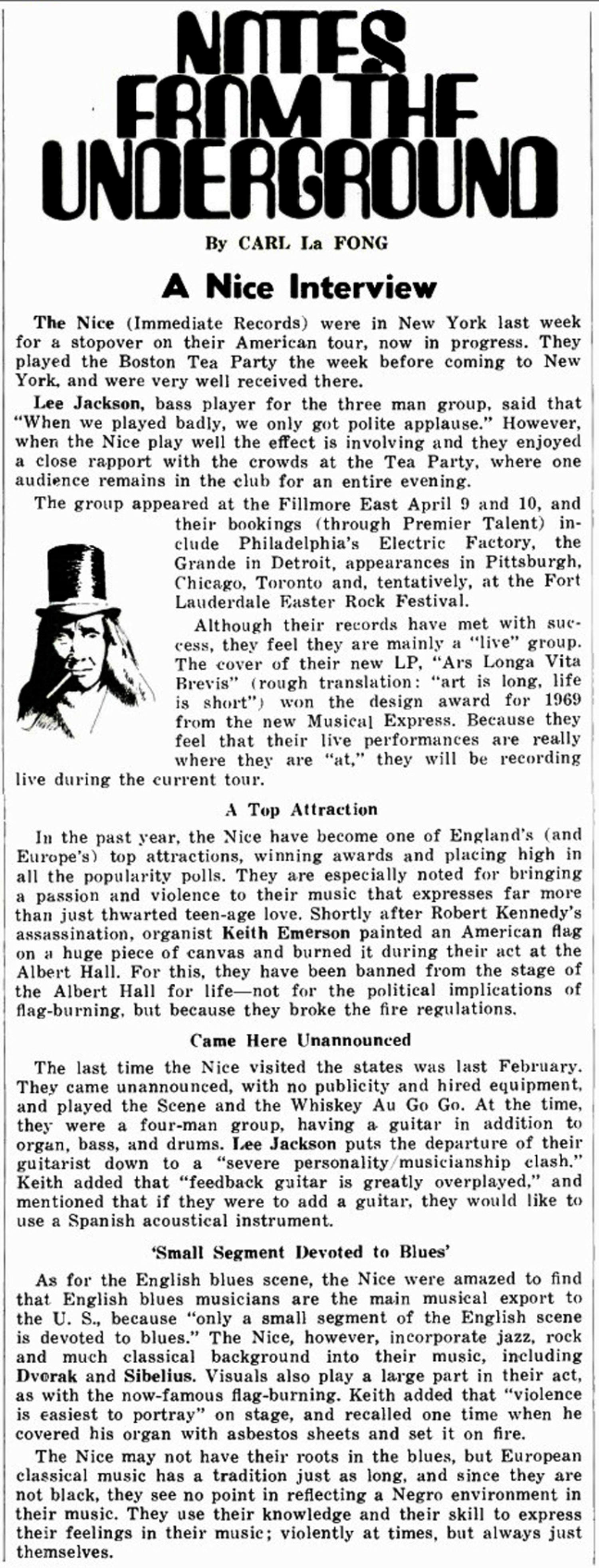 NOTES FROM THE UNDERGROUND

By CARL La FONG

A Nice Interview

The Nice (Immediate Records) were in New York last week for a stopover on their American tour, now in progress. They played the Boston Tea Party the week before coming to New York, and were very well received there.

Lee Jackson, bass player for the three man group, said that "When we played badly, we only got polite applause." However, when the Nice play well the effect is involving and they enjoyed a close rapport with the crowds at the Tea Party, where one audience remains in the club for an entire evening.

The group appeared at the Fillmore East April 9 and 10, and their bookings (through Premier Talent) include Philadelphia's Electric Factory, the Grande in Detroit, appearances in Pittsburgh, Chicago, Toronto and, tentatively, at the Fort Lauderdale Easter Rock Festival.

Although their records have met with success, they feel they are mainly a "live" group. The cover of their new LP, "Ars Longa Vita Brevis" (rough translation: "art is long, life is short") won the design award for 1969 from the new Musical Express. Because they feel that their live performances are really where they are "at," they will be recording live during the current tour.

A Top Attraction

In the past year, the Nice have become one of England's (and Europe's) top attractions, winning awards and placing high in all the popularity polls. They are especially noted for bringing a passion and violence to their music that expresses far more than just thwarted teen-age love. Shortly after Robert Kennedy's assassination, organist Keith Emerson painted an American flag on a huge piece of canvas and burned it during their act at the Albert Hall. For this, they have been banned from the stage of the Albert Hall for life—not for the political implications of flag-burning, but because they broke the fire regulations.

Came Here Unannounced

The last time the Nice visited the states was last February. They came unannounced, with no publicity and hired equipment, and played the Scene and the Whiskey Au Go Go. At the time, they were a four-man group, having a guitar in addition to organ, bass, and drums. Lee Jackson puts the departure of their guitarist down to a "severe personality/musicianship clash." Keith added that "feedback guitar is greatly overplayed," and mentioned that if they were to add a guitar, they would like to use a Spanish acoustical instrument.

'Small Segment Devoted to Blues'

As for the English blues scene, the Nice were amazed to find that English blues musicians are the main musical export to the U. S., because "only a small segment of the English scene is devoted to blues." The Nice, however, incorporate jazz, rock and much classical background into their music, including Dvorak and Sibelius. Visuals also play a large part in their act, as with the now-famous flag-burning. Keith added that "violence is easiest to portray" on stage, and recalled one time when he covered his organ with asbestos sheets and set it on fire.

The Nice may not have their roots in the blues, but European classical music has a tradition just as long, and since they are not black, they see no point in reflecting a Negro environment in their music. They use their knowledge and their skill to express their feelings in their music; violently at times, but always just themselves.